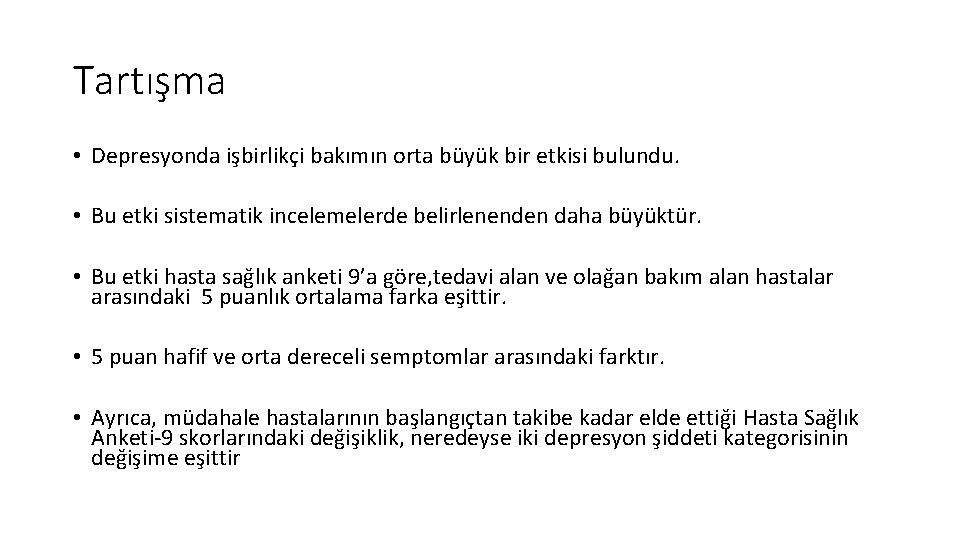 Tartışma

• Depresyonda işbirlikçi bakımın orta büyük bir etkisi bulundu.

• Bu etki sistematik incelemelerde belirlenenden daha büyüktür.

• Bu etki hasta sağlık anketi 9'a göre,tedavi alan ve olağan bakım alan hastalar arasındaki 5 puanlık ortalama farka eşittir.

• 5 puan hafif ve orta dereceli semptomlar arasındaki farktır.

• Ayrıca, müdahale hastalarının başlangıçtan takibe kadar elde ettiği Hasta Sağlık Anketi-9 skorlarındaki değişiklik, neredeyse iki depresyon şiddeti kategorisinin değişime eşittir